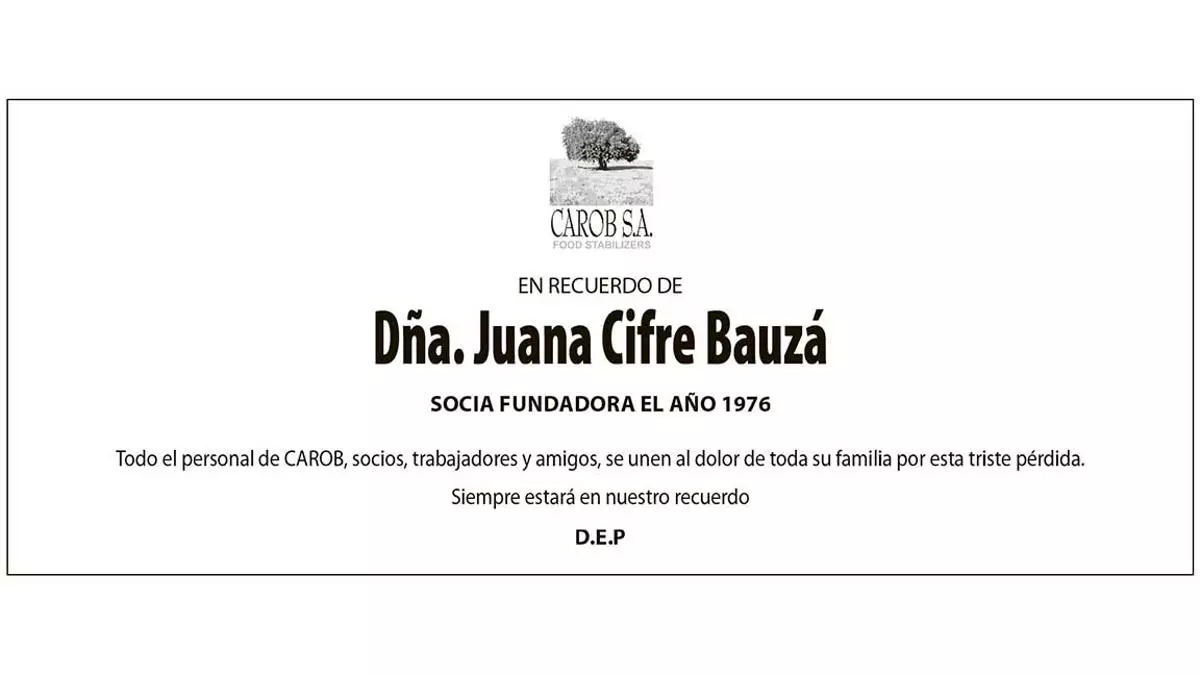 CAROB S.A.
FOOD STABILIZERS

EN RECUERDO DE

Dña. Juana Cifre Bauzá

SOCIA FUNDADORA EL AÑO 1976

Todo el personal de CAROB, socios, trabajadores y amigos, se unen al dolor de toda su familia por esta triste pérdida.

Siempre estará en nuestro recuerdo

D.E.P